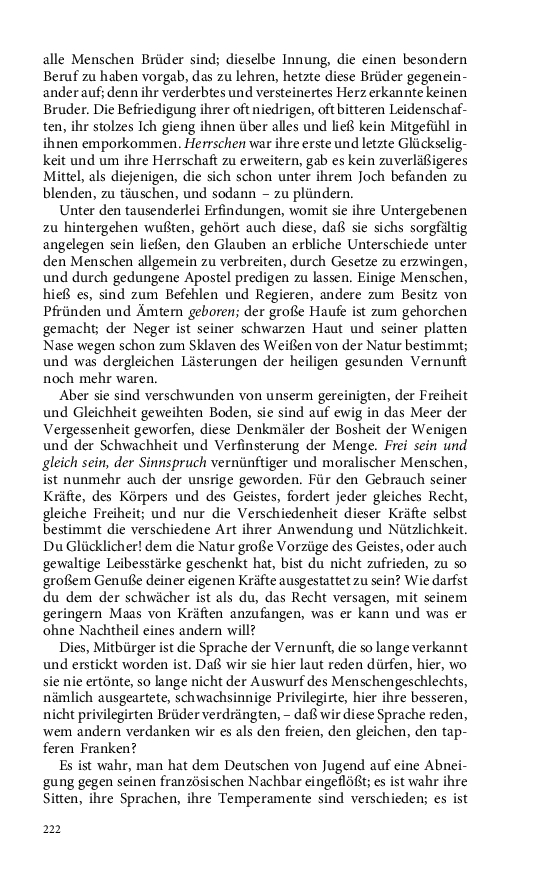 alle Menschen Brüder sind; dieselbe Innung, die einen besondern Beruf zu haben vorgab, das zu lehren, hetzte diese Brüder gegeneinander auf; denn ihr verderbtes und versteinertes Herz erkannte keinen Bruder. Die Befriedigung ihrer oft niedrigen, oft bitteren Leidenschaften, ihr stolzes Ich gieng ihnen über alles und ließ kein Mitgefühl in ihnen emporkommen. Herrschen war ihre erste und letzte Glückseligkeit und um ihre Herrschaft zu erweitern, gab es kein zuverläßigeres Mittel, als diejenigen, die sich schon unter ihrem Joch befanden zu blenden, zu täuschen, und sodann – zu plündern.

Unter den tausenderlei Erfindungen, womit sie ihre Untergebenen zu hintergehen wußten, gehört auch diese, daß sie sichs sorgfältig angelegen sein ließen, den Glauben an erbliche Unterschiede unter den Menschen allgemein zu verbreiten, durch Gesetze zu erzwingen, und durch gedungene Apostel predigen zu lassen. Einige Menschen, hieß es, sind zum Befehlen und Regieren, andere zum Besitz von Pfründen und Ämtern geboren; der große Haufe ist zum gehorchen gemacht; der Neger ist seiner schwarzen Haut und seiner platten Nase wegen schon zum Sklaven des Weißen von der Natur bestimmt; und was dergleichen Lästerungen der heiligen gesunden Vernunft noch mehr waren.

Aber sie sind verschwunden von unserm gereinigten, der Freiheit und Gleichheit geweihten Boden, sie sind auf ewig in das Meer der Vergessenheit geworfen, diese Denkmäler der Bosheit der Wenigen und der Schwachheit und Verfinsterung der Menge. Frei sein und gleich sein, der Sinnspruch vernünftiger und moralischer Menschen, ist nunmehr auch der unsrige geworden. Für den Gebrauch seiner Kräfte, des Körpers und des Geistes, fordert jeder gleiches Recht, gleiche Freiheit; und nur die Verschiedenheit dieser Kräfte selbst bestimmt die verschiedene Art ihrer Anwendung und Nützlichkeit. Du Glücklicher! dem die Natur große Vorzüge des Geistes, oder auch gewaltige Leibesstärke geschenkt hat, bist du nicht zufrieden, zu so großem Genuße deiner eigenen Kräfte ausgestattet zu sein? Wie darfst du dem der schwächer ist als du, das Recht versagen, mit seinem geringern Maas von Kräften anzufangen, was er kann und was er ohne Nachtheil eines andern will?

Dies, Mitbürger ist die Sprache der Vernunft, die so lange verkannt und erstickt worden ist. Daß wir sie hier laut reden dürfen, hier, wo sie nie ertönte, so lange nicht der Auswurf des Menschengeschlechts, nämlich ausgeartete, schwachsinnige Privilegirte, hier ihre besseren, nicht privilegirten Brüder verdrängten, – daß wir diese Sprache reden, wem andern verdanken wir es als den freien, den gleichen, den tapferen Franken?

Es ist wahr, man hat dem Deutschen von Jugend auf eine Abneigung gegen seinen französischen Nachbar eingeflößt; es ist wahr ihre Sitten, ihre Sprachen, ihre Temperamente sind verschieden; es ist

222